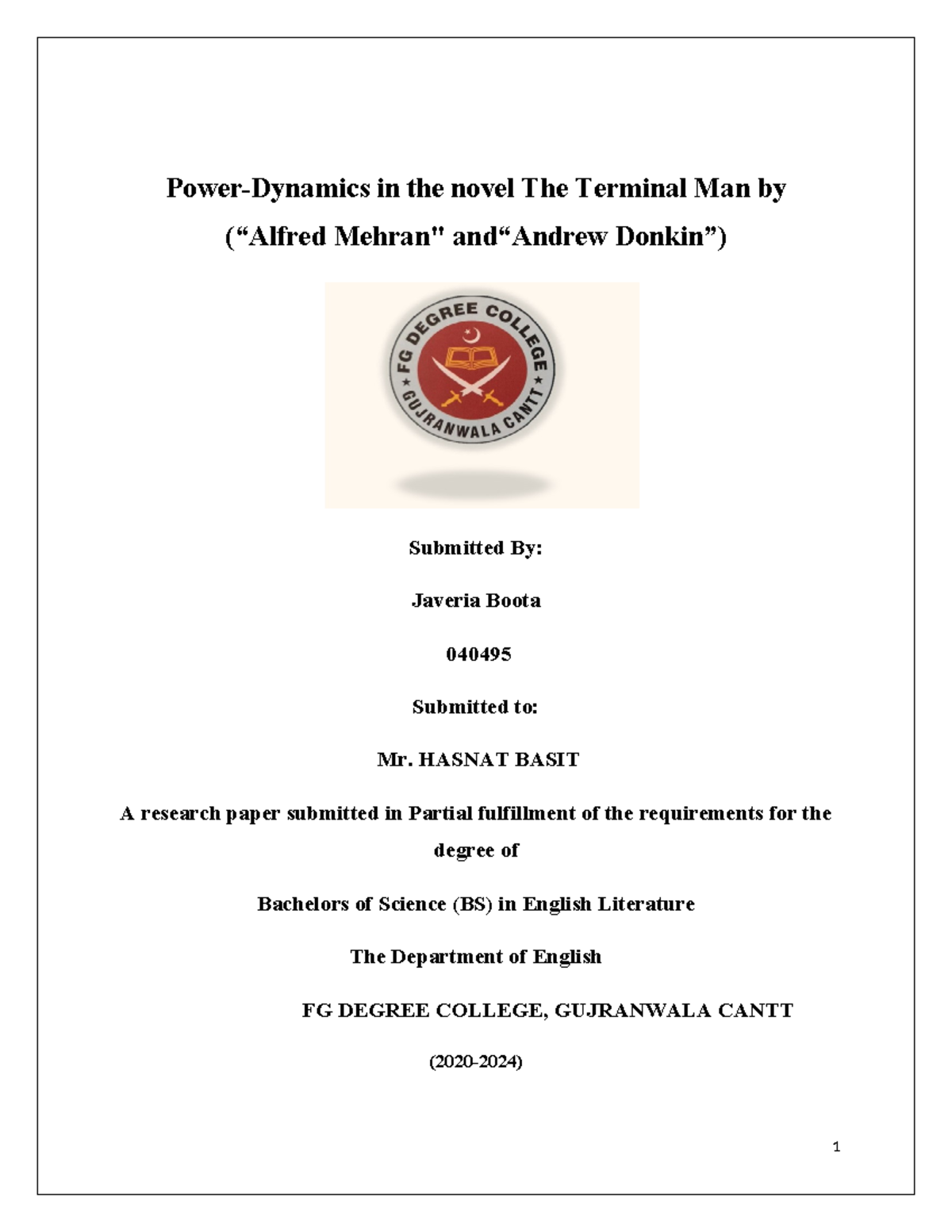 Power-Dynamics in the novel The Terminal Man by
(“Alfred Mehran" and“Andrew Donkin”)

FG DEGREE COLLEGE
GUJRANWALA CANTT

Submitted By:

Javeria Boota

040495

Submitted to:

Mr. HASNAT BASIT

A research paper submitted in Partial fulfillment of the requirements for the degree of

Bachelors of Science (BS) in English Literature

The Department of English

FG DEGREE COLLEGE, GUJRANWALA CANTT

(2020-2024)

1